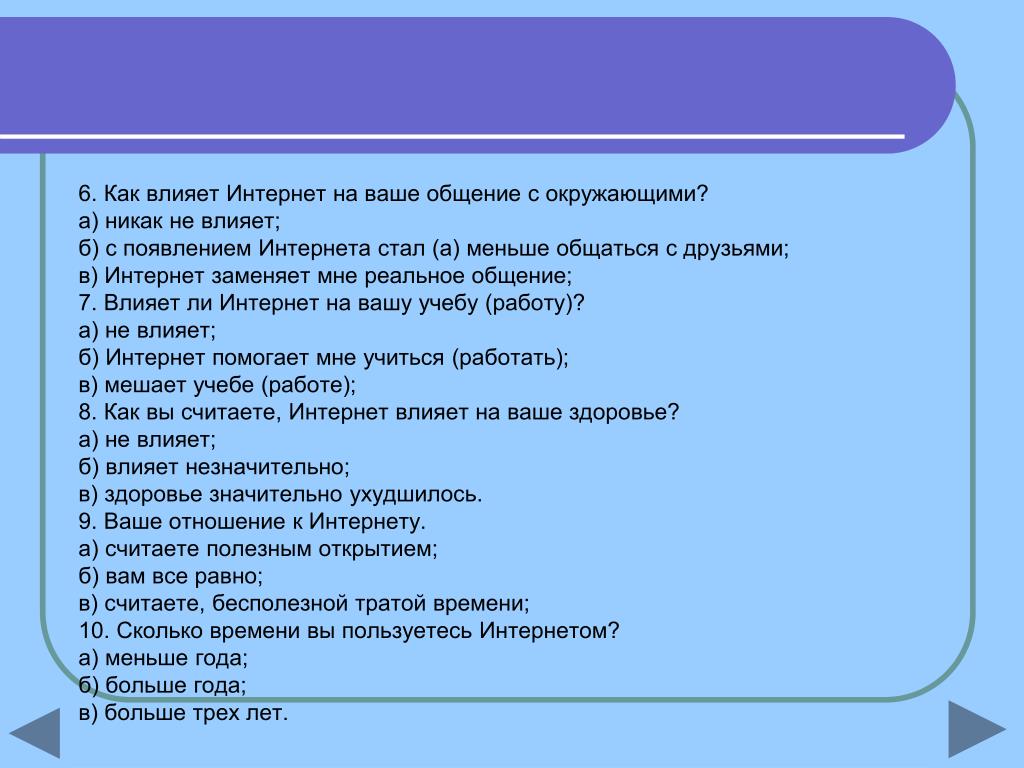 6. Как влияет Интернет на ваше общение с окружающими?
а) никак не влияет;
б) с появлением Интернета стал (а) меньше общаться с друзьями;
в) Интернет заменяет мне реальное общение;
7. Влияет ли Интернет на вашу учебу (работу)?
а) не влияет;
б) Интернет помогает мне учиться (работать);
в) мешает учебе (работе);
8. Как вы считаете, Интернет влияет на ваше здоровье?
а) не влияет;
б) влияет незначительно;
в) здоровье значительно ухудшилось.
9. Ваше отношение к Интернету.
а) считаете полезным открытием;
б) вам все равно;
в) считаете, бесполезной тратой времени;
10. Сколько времени вы пользуетесь Интернетом?
а) меньше года;
б) больше года;
в) больше трех лет.